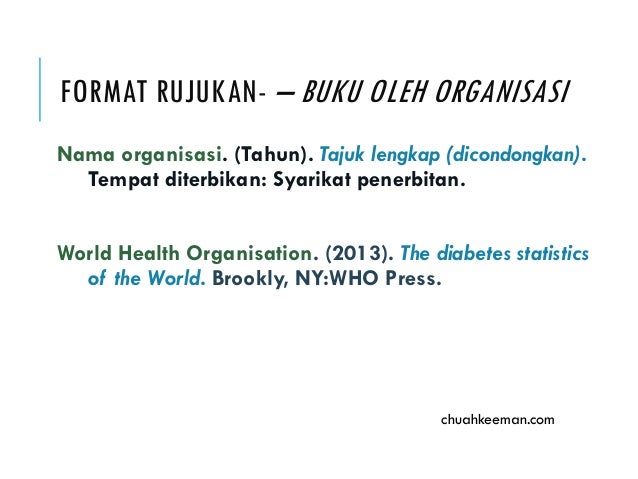 FORMAT RUJUKAN- – BUKU OLEH ORGANISASI

Nama organisasi. (Tahun). Tajuk lengkap (dicondongkan). Tempat diterbikan: Syarikat penerbitan.

World Health Organisation. (2013). The diabetes statistics of the World. Brookly, NY:WHO Press.

chuahkeeman.com